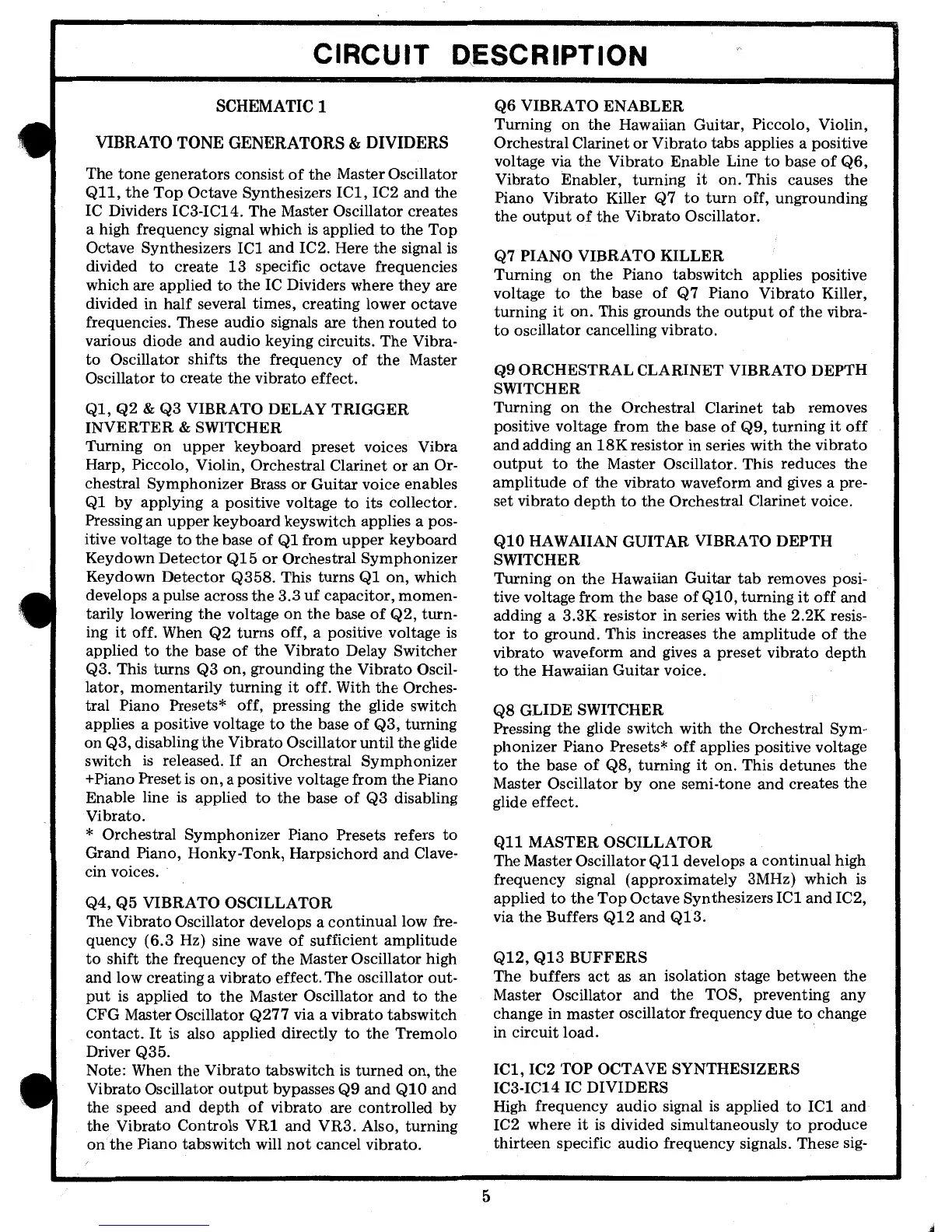 CIRCUIT DESCRIPTION

SCHEMATIC 1

VIBRATO TONE GENERATORS & DIVIDERS

The tone generators consist of the Master Oscillator Q11, the Top Octave Synthesizers IC1, IC2 and the IC Dividers IC3-IC14. The Master Oscillator creates a high frequency signal which is applied to the Top Octave Synthesizers IC1 and IC2. Here the signal is divided to create 13 specific octave frequencies which are applied to the IC Dividers where they are divided in half several times, creating lower octave frequencies. These audio signals are then routed to various diode and audio keying circuits. The Vibrato Oscillator shifts the frequency of the Master Oscillator to create the vibrato effect.

Q1, Q2 & Q3 VIBRATO DELAY TRIGGER INVERTER & SWITCHER
Turning on upper keyboard preset voices Vibra Harp, Piccolo, Violin, Orchestral Clarinet or an Orchestral Symphonizer Brass or Guitar voice enables Q1 by applying a positive voltage to its collector. Pressing an upper keyboard keyswitch applies a positive voltage to the base of Q1 from upper keyboard Keydown Detector Q15 or Orchestral Symphonizer Keydown Detector Q358. This turns Q1 on, which develops a pulse across the 3.3 uf capacitor, momentarily lowering the voltage on the base of Q2, turning it off. When Q2 turns off, a positive voltage is applied to the base of the Vibrato Delay Switcher Q3. This turns Q3 on, grounding the Vibrato Oscillator, momentarily turning it off. With the Orchestral Piano Presets* off, pressing the glide switch applies a positive voltage to the base of Q3, turning on Q3, disabling the Vibrato Oscillator until the glide switch is released. If an Orchestral Symphonizer +Piano Preset is on, a positive voltage from the Piano Enable line is applied to the base of Q3 disabling Vibrato.
* Orchestral Symphonizer Piano Presets refers to Grand Piano, Honky-Tonk, Harpsichord and Clavecin voices.

Q4, Q5 VIBRATO OSCILLATOR
The Vibrato Oscillator develops a continual low frequency (6.3 Hz) sine wave of sufficient amplitude to shift the frequency of the Master Oscillator high and low creating a vibrato effect. The oscillator output is applied to the Master Oscillator and to the CFG Master Oscillator Q277 via a vibrato tabswitch contact. It is also applied directly to the Tremolo Driver Q35.
Note: When the Vibrato tabswitch is turned on, the Vibrato Oscillator output bypasses Q9 and Q10 and the speed and depth of vibrato are controlled by the Vibrato Controls VR1 and VR3. Also, turning on the Piano tabswitch will not cancel vibrato.

Q6 VIBRATO ENABLER
Turning on the Hawaiian Guitar, Piccolo, Violin, Orchestral Clarinet or Vibrato tabs applies a positive voltage via the Vibrato Enable Line to base of Q6, Vibrato Enabler, turning it on. This causes the Piano Vibrato Killer Q7 to turn off, ungrounding the output of the Vibrato Oscillator.

Q7 PIANO VIBRATO KILLER
Turning on the Piano tabswitch applies positive voltage to the base of Q7 Piano Vibrato Killer, turning it on. This grounds the output of the vibrato oscillator cancelling vibrato.

Q9 ORCHESTRAL CLARINET VIBRATO DEPTH SWITCHER
Turning on the Orchestral Clarinet tab removes positive voltage from the base of Q9, turning it off and adding an 18K resistor in series with the vibrato output to the Master Oscillator. This reduces the amplitude of the vibrato waveform and gives a preset vibrato depth to the Orchestral Clarinet voice.

Q10 HAWAIIAN GUITAR VIBRATO DEPTH SWITCHER
Turning on the Hawaiian Guitar tab removes positive voltage from the base of Q10, turning it off and adding a 3.3K resistor in series with the 2.2K resistor to ground. This increases the amplitude of the vibrato waveform and gives a preset vibrato depth to the Hawaiian Guitar voice.

Q8 GLIDE SWITCHER
Pressing the glide switch with the Orchestral Symphonizer Piano Presets* off applies positive voltage to the base of Q8, turning it on. This detunes the Master Oscillator by one semi-tone and creates the glide effect.

Q11 MASTER OSCILLATOR
The Master Oscillator Q11 develops a continual high frequency signal (approximately 3MHz) which is applied to the Top Octave Synthesizers IC1 and IC2, via the Buffers Q12 and Q13.

Q12, Q13 BUFFERS
The buffers act as an isolation stage between the Master Oscillator and the TOS, preventing any change in master oscillator frequency due to change in circuit load.

IC1, IC2 TOP OCTAVE SYNTHESIZERS
IC3-IC14 IC DIVIDERS
High frequency audio signal is applied to IC1 and IC2 where it is divided simultaneously to produce thirteen specific audio frequency signals. These sig-

5